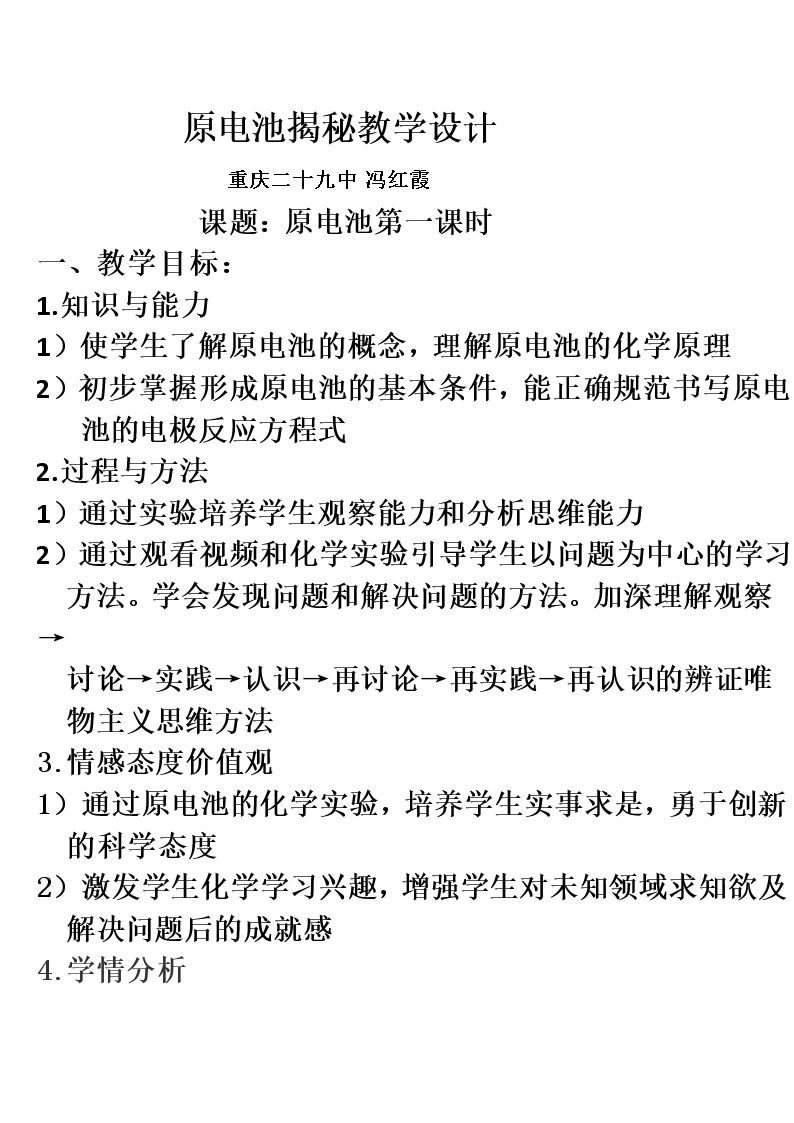 原电池揭秘教学设计

重庆二十九中 冯红霞

课题：原电池第一课时

一、教学目标：

1.知识与能力

1）使学生了解原电池的概念，理解原电池的化学原理

2）初步掌握形成原电池的基本条件，能正确规范书写原电池的电极反应方程式

2.过程与方法

1）通过实验培养学生观察能力和分析思维能力

2）通过观看视频和化学实验引导学生以问题为中心的学习方法。学会发现问题和解决问题的方法。加深理解观察→讨论→实践→认识→再讨论→再实践→再认识的辨证唯物主义思维方法

3.情感态度价值观

1）通过原电池的化学实验，培养学生实事求是，勇于创新的科学态度

2）激发学生化学学习兴趣，增强学生对未知领域求知欲及解决问题后的成就感

4.学情分析